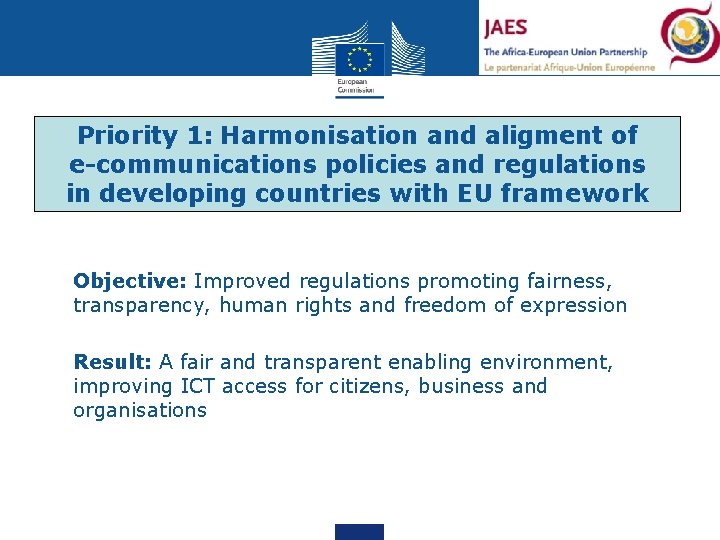 European Commission

JAES
The Africa-European Union Partnership
Le partenariat Afrique-Union Européenne

Priority 1: Harmonisation and aligment of e-communications policies and regulations in developing countries with EU framework

Objective: Improved regulations promoting fairness, transparency, human rights and freedom of expression

Result: A fair and transparent enabling environment, improving ICT access for citizens, business and organisations